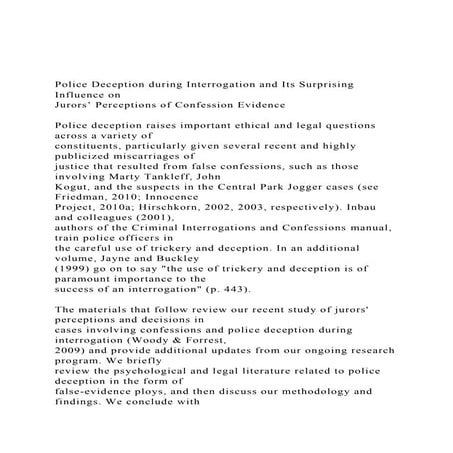 Police Deception during Interrogation and Its Surprising Influence on
Jurors' Perceptions of Confession Evidence

Police deception raises important ethical and legal questions across a variety of constituents, particularly given several recent and highly publicized miscarriages of justice that resulted from false confessions, such as those involving Marty Tankleff, John Kogut, and the suspects in the Central Park Jogger cases (see Friedman, 2010; Innocence Project, 2010a; Hirschkorn, 2002, 2003, respectively). Inbau and colleagues (2001), authors of the Criminal Interrogations and Confessions manual, train police officers in the careful use of trickery and deception. In an additional volume, Jayne and Buckley (1999) go on to say "the use of trickery and deception is of paramount importance to the success of an interrogation" (p. 443).

The materials that follow review our recent study of jurors' perceptions and decisions in cases involving confessions and police deception during interrogation (Woody & Forrest, 2009) and provide additional updates from our ongoing research program. We briefly review the psychological and legal literature related to police deception in the form of false-evidence ploys, and then discuss our methodology and findings. We conclude with